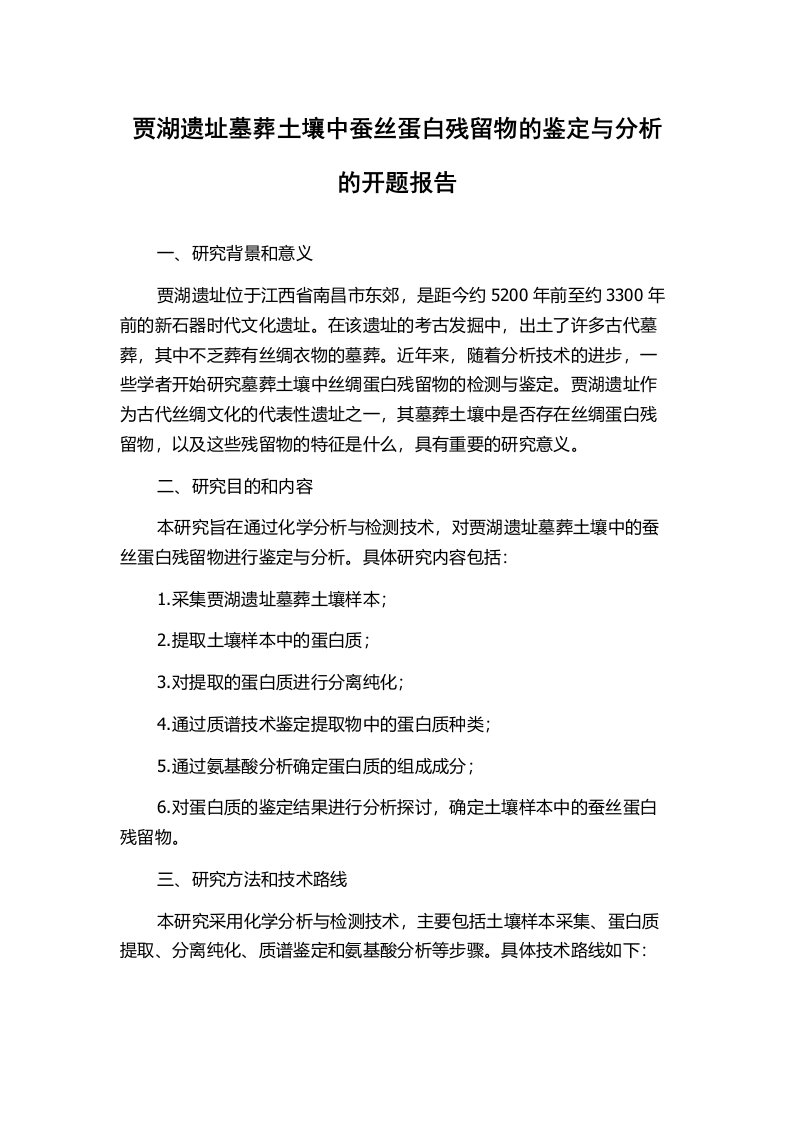 贾湖遗址墓葬土壤中蚕丝蛋白残留物的鉴定与分析的开题报告

一、研究背景和意义

贾湖遗址位于江西省南昌市东郊，是距今约 5200 年前至约 3300 年前的新石器时代文化遗址。在该遗址的考古发掘中，出土了许多古代墓葬，其中不乏葬有丝绸衣物的墓葬。近年来，随着分析技术的进步，一些学者开始研究墓葬土壤中丝绸蛋白残留物的检测与鉴定。贾湖遗址作为古代丝绸文化的代表性遗址之一，其墓葬土壤中是否存在丝绸蛋白残留物，以及这些残留物的特征是什么，具有重要的研究意义。

二、研究目的和内容

本研究旨在通过化学分析与检测技术，对贾湖遗址墓葬土壤中的蚕丝蛋白残留物进行鉴定与分析。具体研究内容包括:

1.采集贾湖遗址墓葬土壤样本;

2.提取土壤样本中的蛋白质;

3.对提取的蛋白质进行分离纯化;

4.通过质谱技术鉴定提取物中的蛋白质种类;

5.通过氨基酸分析确定蛋白质的组成成分;

6.对蛋白质的鉴定结果进行分析探讨，确定土壤样本中的蚕丝蛋白残留物。

三、研究方法和技术路线

本研究采用化学分析与检测技术，主要包括土壤样本采集、蛋白质提取、分离纯化、质谱鉴定和氨基酸分析等步骤。具体技术路线如下: